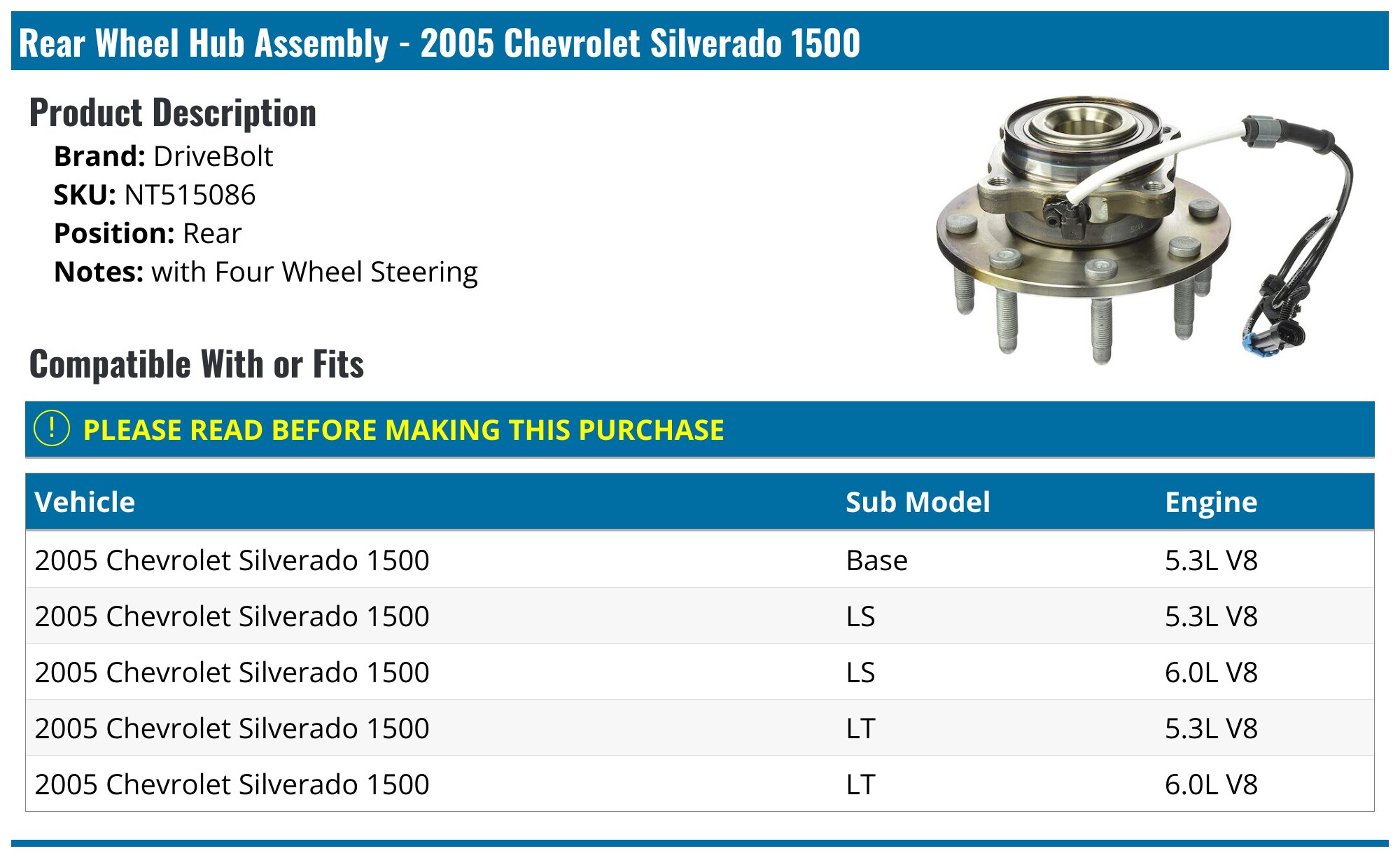 Rear Wheel Hub Assembly - 2005 Chevrolet Silverado 1500

Product Description

Brand: DriveBolt
SKU: NT515086
Position: Rear
Notes: with Four Wheel Steering

Compatible With or Fits

! PLEASE READ BEFORE MAKING THIS PURCHASE

| Vehicle | Sub Model | Engine |
|---|---|---|
| 2005 Chevrolet Silverado 1500 | Base | 5.3L V8 |
| 2005 Chevrolet Silverado 1500 | LS | 5.3L V8 |
| 2005 Chevrolet Silverado 1500 | LS | 6.0L V8 |
| 2005 Chevrolet Silverado 1500 | LT | 5.3L V8 |
| 2005 Chevrolet Silverado 1500 | LT | 6.0L V8 |